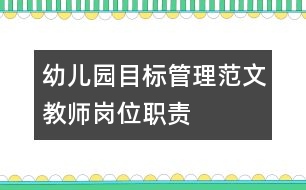 幼儿园目标管理范文
教师岗位职责